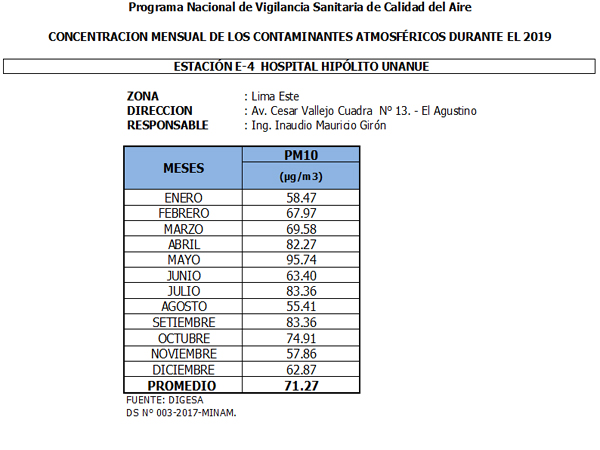 Programa Nacional de Vigilancia Sanitaria de Calidad del Aire

CONCENTRACION MENSUAL DE LOS CONTAMINANTES ATMOSFÉRICOS DURANTE EL 2019

ESTACIÓN E-4 HOSPITAL HIPÓLITO UNANUE

ZONA : Lima Este
DIRECCION : Av. Cesar Vallejo Cuadra Nº 13. - El Agustino
RESPONSABLE : Ing. Inaudio Mauricio Girón

| MESES | PM10 (µg/m3) |
|---|---|
| ENERO | 58.47 |
| FEBRERO | 67.97 |
| MARZO | 69.58 |
| ABRIL | 82.27 |
| MAYO | 95.74 |
| JUNIO | 63.40 |
| JULIO | 83.36 |
| AGOSTO | 55.41 |
| SETIEMBRE | 83.36 |
| OCTUBRE | 74.91 |
| NOVIEMBRE | 57.86 |
| DICIEMBRE | 62.87 |
| PROMEDIO | 71.27 |

FUENTE: DIGESA
DS N° 003-2017-MINAM.